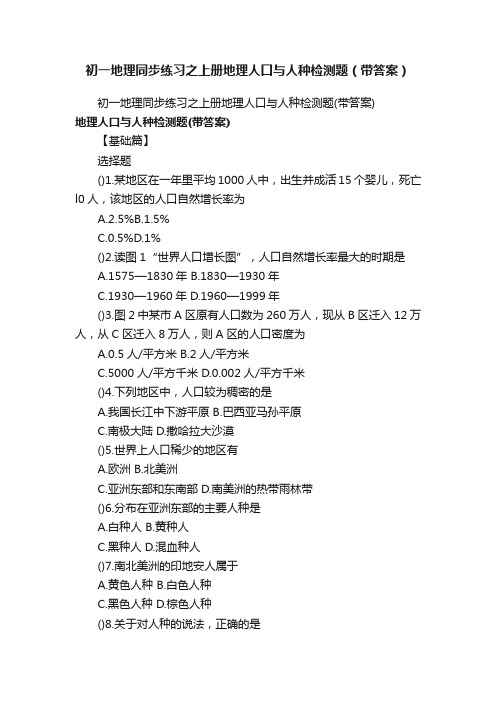 初一地理同步练习之上册地理人口与人种检测题（带答案）

初一地理同步练习之上册地理人口与人种检测题(带答案)

地理人口与人种检测题(带答案)

【基础篇】

选择题

()1.某地区在一年里平均1000人中，出生并成活15个婴儿，死亡l0人，该地区的人口自然增长率为

A.2.5%B.1.5%

C.0.5%D.1%

()2.读图1“世界人口增长图”，人口自然增长率最大的时期是

A.1575—1830年 B.1830—1930年

C.1930—1960年 D.1960—1999年

()3.图2中某市A区原有人口数为260万人，现从B区迁入12万人，从C区迁入8万人，则A区的人口密度为

A.0.5人/平方米 B.2人/平方米

C.5000人/平方千米 D.0.002人/平方千米

()4.下列地区中，人口较为稠密的是

A.我国长江中下游平原 B.巴西亚马孙平原

C.南极大陆 D.撒哈拉大沙漠

()5.世界上人口稀少的地区有

A.欧洲 B.北美洲

C.亚洲东部和东南部 D.南美洲的热带雨林带

()6.分布在亚洲东部的主要人种是

A.白种人 B.黄种人

C.黑种人 D.混血种人

()7.南北美洲的印地安人属于

A.黄色人种 B.白色人种

C.黑色人种 D.棕色人种

()8.关于对人种的说法，正确的是